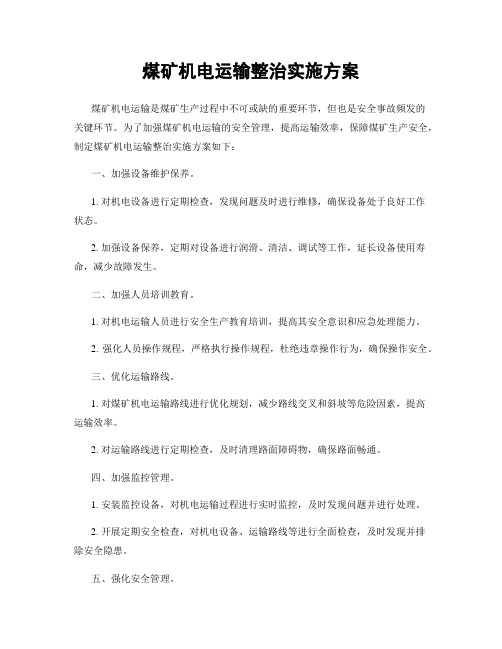 煤矿机电运输整治实施方案

煤矿机电运输是煤矿生产过程中不可或缺的重要环节，但也是安全事故频发的关键环节。为了加强煤矿机电运输的安全管理，提高运输效率，保障煤矿生产安全，制定煤矿机电运输整治实施方案如下：

一、加强设备维护保养。

1. 对机电设备进行定期检查，发现问题及时进行维修，确保设备处于良好工作状态。

2. 加强设备保养，定期对设备进行润滑、清洁、调试等工作，延长设备使用寿命，减少故障发生。

二、加强人员培训教育。

1. 对机电运输人员进行安全生产教育培训，提高其安全意识和应急处理能力。

2. 强化人员操作规程，严格执行操作规程，杜绝违章操作行为，确保操作安全。

三、优化运输路线。

1. 对煤矿机电运输路线进行优化规划，减少路线交叉和斜坡等危险因素，提高运输效率。

2. 对运输路线进行定期检查，及时清理路面障碍物，确保路面畅通。

四、加强监控管理。

1. 安装监控设备，对机电运输过程进行实时监控，及时发现问题并进行处理。

2. 开展定期安全检查，对机电设备、运输路线等进行全面检查，及时发现并排除安全隐患。

五、强化安全管理。